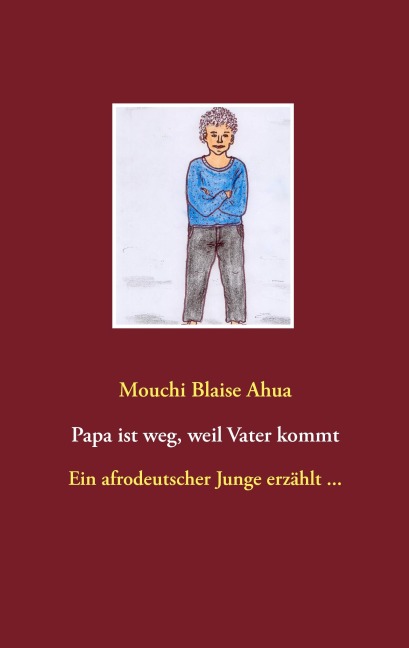 Mouchi Blaise Ahua

Papa ist weg, weil Vater kommt

Ein afrodeutscher Junge erzählt ...